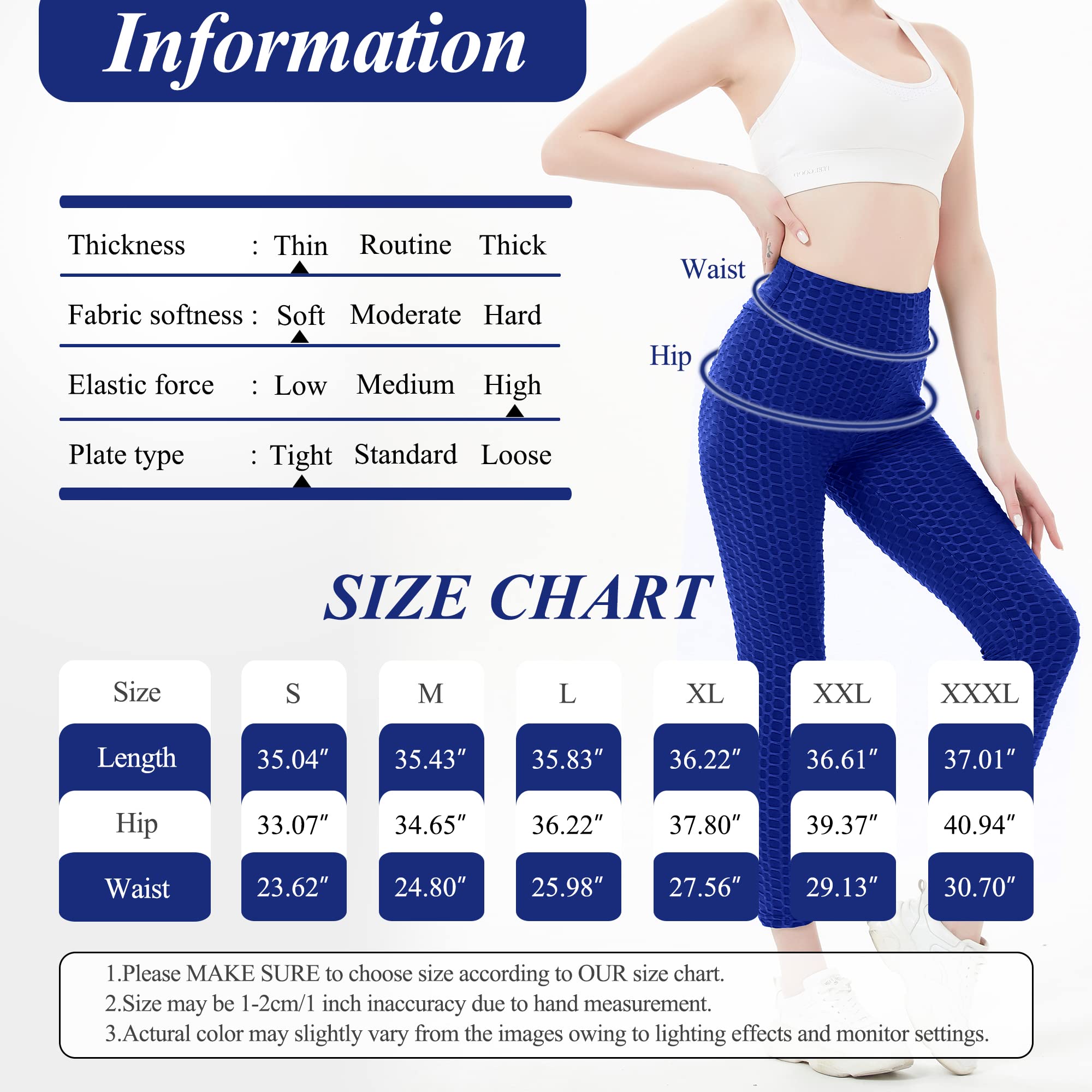 Information

Thickness : Thin Routine Thick

Fabric softness : Soft Moderate Hard

Elastic force : Low Medium High

Plate type : Tight Standard Loose

Waist

Hip

SIZE CHART

| Size | S | M | L | XL | XXL | XXXL |
|---|---|---|---|---|---|---|
| Length | 35.04" | 35.43" | 35.83" | 36.22" | 36.61" | 37.01" |
| Hip | 33.07" | 34.65" | 36.22" | 37.80" | 39.37" | 40.94" |
| Waist | 23.62" | 24.80" | 25.98" | 27.56" | 29.13" | 30.70" |

1.Please MAKE SURE to choose size according to OUR size chart.
2.Size may be 1-2cm/1 inch inaccuracy due to hand measurement.
3.Actural color may slightly vary from the images owing to lighting effects and monitor settings.